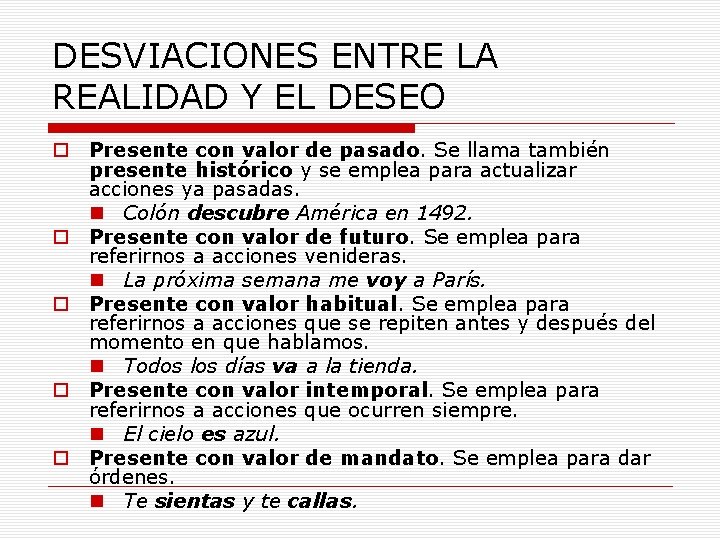 DESVIACIONES ENTRE LA REALIDAD Y EL DESEO

Presente con valor de pasado. Se llama también presente histórico y se emplea para actualizar acciones ya pasadas.

Colón descubre América en 1492.

Presente con valor de futuro. Se emplea para referirnos a acciones venideras.

La próxima semana me voy a París.

Presente con valor habitual. Se emplea para referirnos a acciones que se repiten antes y después del momento en que hablamos.

Todos los días va a la tienda.

Presente con valor intemporal. Se emplea para referirnos a acciones que ocurren siempre.

El cielo es azul.

Presente con valor de mandato. Se emplea para dar órdenes.

Te sientas y te callas.